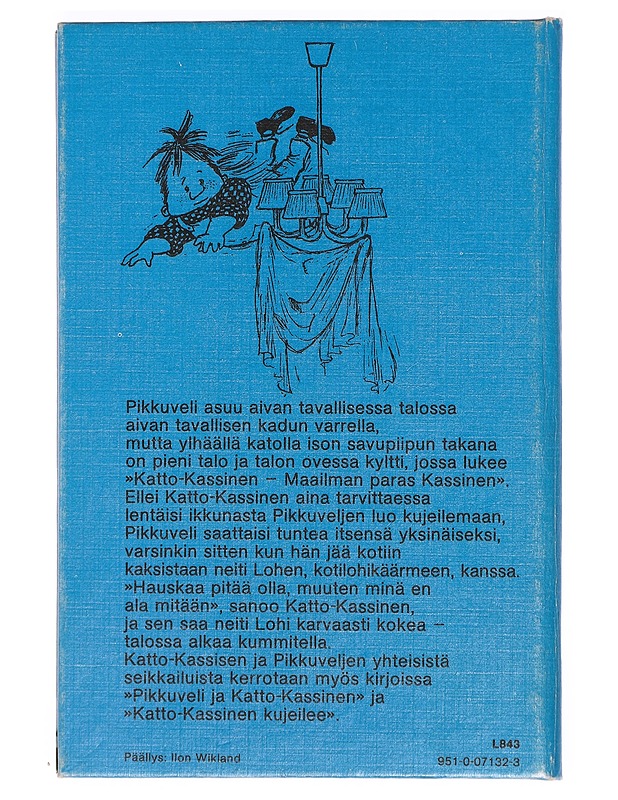 Pikkuveli asuu aivan tavallisessa talossa aivan tavallisen kadun varrella, mutta ylhäällä katolla ison savupiipun takana on pieni talo ja talon ovessa kyltti, jossa lukee »Katto-Kassinen – Maailman paras Kassinen». Ellei Katto-Kassinen aina tarvittaessa lentäisi ikkunasta Pikkuveljen luo kujeilemaan, Pikkuveli saattaisi tuntea itsensä yksinäiseksi, varsinkin sitten kun hän jää kotiin kaksistaan neiti Lohen, kotilohikäärmeen, kanssa. »Hauskaa pitää olla, muuten minä en ala mitään», sanoo Katto-Kassinen, ja sen saa neiti Lohi karvaasti kokea – talossa alkaa kummitella.
Katto-Kassisen ja Pikkuveljen yhteisistä seikkailuista kerrotaan myös kirjoissa »Pikkuveli ja Katto-Kassinen» ja »Katto-Kassinen kujeilee».

L843
Päällys: Ilon Wikland
951-0-07132-3